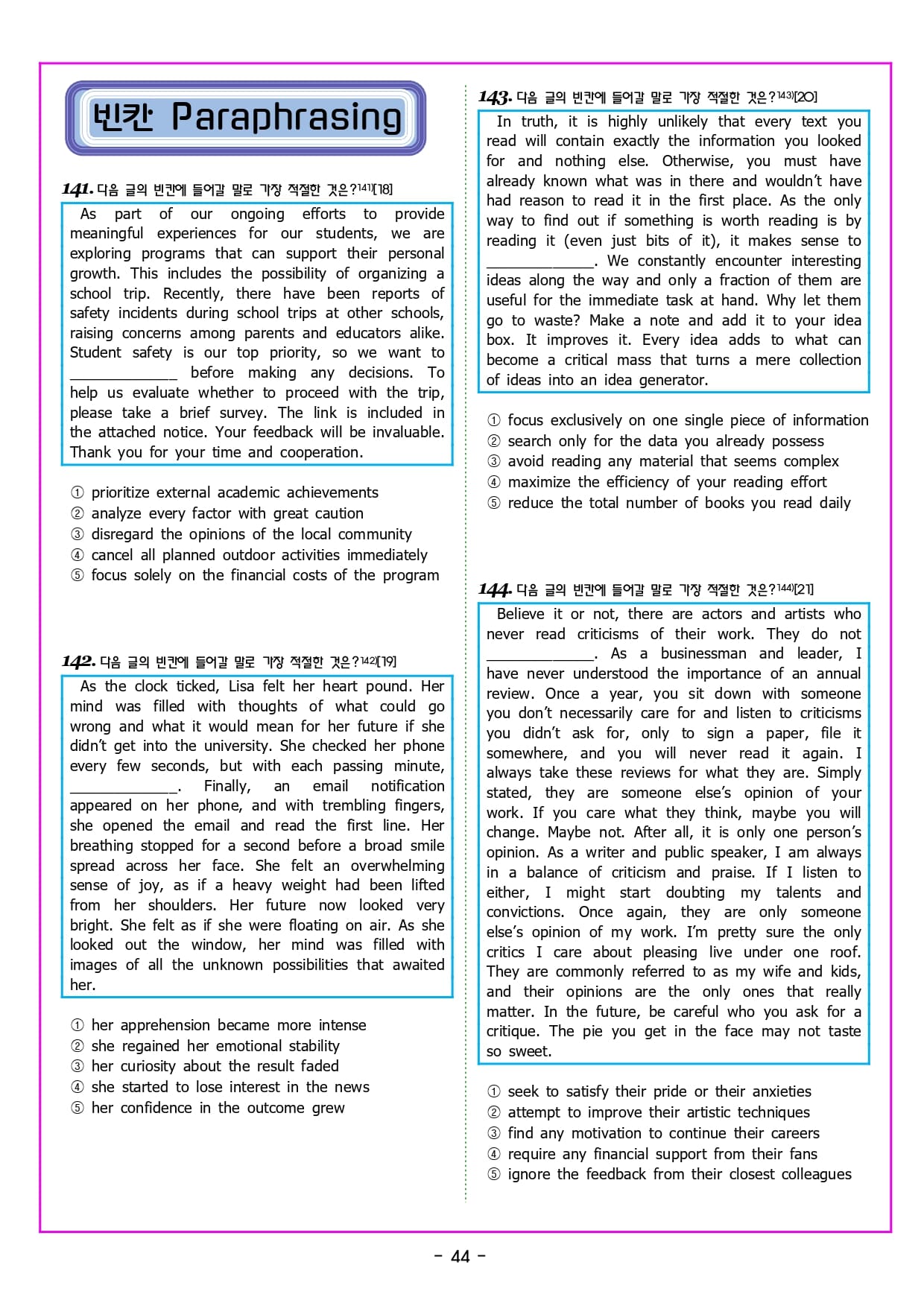 빈칸 Paraphrasing

141. 다음 글의 빈칸에 들어갈 말로 가장 적절한 것은?141)[18]

As part of our ongoing efforts to provide meaningful experiences for our students, we are exploring programs that can support their personal growth. This includes the possibility of organizing a school trip. Recently, there have been reports of safety incidents during school trips at other schools, raising concerns among parents and educators alike. Student safety is our top priority, so we want to ____________ before making any decisions. To help us evaluate whether to proceed with the trip, please take a brief survey. The link is included in the attached notice. Your feedback will be invaluable. Thank you for your time and cooperation.

① prioritize external academic achievements
② analyze every factor with great caution
③ disregard the opinions of the local community
④ cancel all planned outdoor activities immediately
⑤ focus solely on the financial costs of the program

142. 다음 글의 빈칸에 들어갈 말로 가장 적절한 것은?142)[19]

As the clock ticked, Lisa felt her heart pound. Her mind was filled with thoughts of what could go wrong and what it would mean for her future if she didn't get into the university. She checked her phone every few seconds, but with each passing minute, ____________. Finally, an email notification appeared on her phone, and with trembling fingers, she opened the email and read the first line. Her breathing stopped for a second before a broad smile spread across her face. She felt an overwhelming sense of joy, as if a heavy weight had been lifted from her shoulders. Her future now looked very bright. She felt as if she were floating on air. As she looked out the window, her mind was filled with images of all the unknown possibilities that awaited her.

① her apprehension became more intense
② she regained her emotional stability
③ her curiosity about the result faded
④ she started to lose interest in the news
⑤ her confidence in the outcome grew

143. 다음 글의 빈칸에 들어갈 말로 가장 적절한 것은?143)[20]

In truth, it is highly unlikely that every text you read will contain exactly the information you looked for and nothing else. Otherwise, you must have already known what was in there and wouldn't have had reason to read it in the first place. As the only way to find out if something is worth reading is by reading it (even just bits of it), it makes sense to ____________. We constantly encounter interesting ideas along the way and only a fraction of them are useful for the immediate task at hand. Why let them go to waste? Make a note and add it to your idea box. It improves it. Every idea adds to what can become a critical mass that turns a mere collection of ideas into an idea generator.

① focus exclusively on one single piece of information
② search only for the data you already possess
③ avoid reading any material that seems complex
④ maximize the efficiency of your reading effort
⑤ reduce the total number of books you read daily

144. 다음 글의 빈칸에 들어갈 말로 가장 적절한 것은?144)[21]

Believe it or not, there are actors and artists who never read criticisms of their work. They do not ____________. As a businessman and leader, I have never understood the importance of an annual review. Once a year, you sit down with someone you don't necessarily care for and listen to criticisms you didn't ask for, only to sign a paper, file it somewhere, and you will never read it again. I always take these reviews for what they are. Simply stated, they are someone else's opinion of your work. If you care what they think, maybe you will change. Maybe not. After all, it is only one person's opinion. As a writer and public speaker, I am always in a balance of criticism and praise. If I listen to either, I might start doubting my talents and convictions. Once again, they are only someone else's opinion of my work. I'm pretty sure the only critics I care about pleasing live under one roof. They are commonly referred to as my wife and kids, and their opinions are the only ones that really matter. In the future, be careful who you ask for a critique. The pie you get in the face may not taste so sweet.

① seek to satisfy their pride or their anxieties
② attempt to improve their artistic techniques
③ find any motivation to continue their careers
④ require any financial support from their fans
⑤ ignore the feedback from their closest colleagues

- 44 -